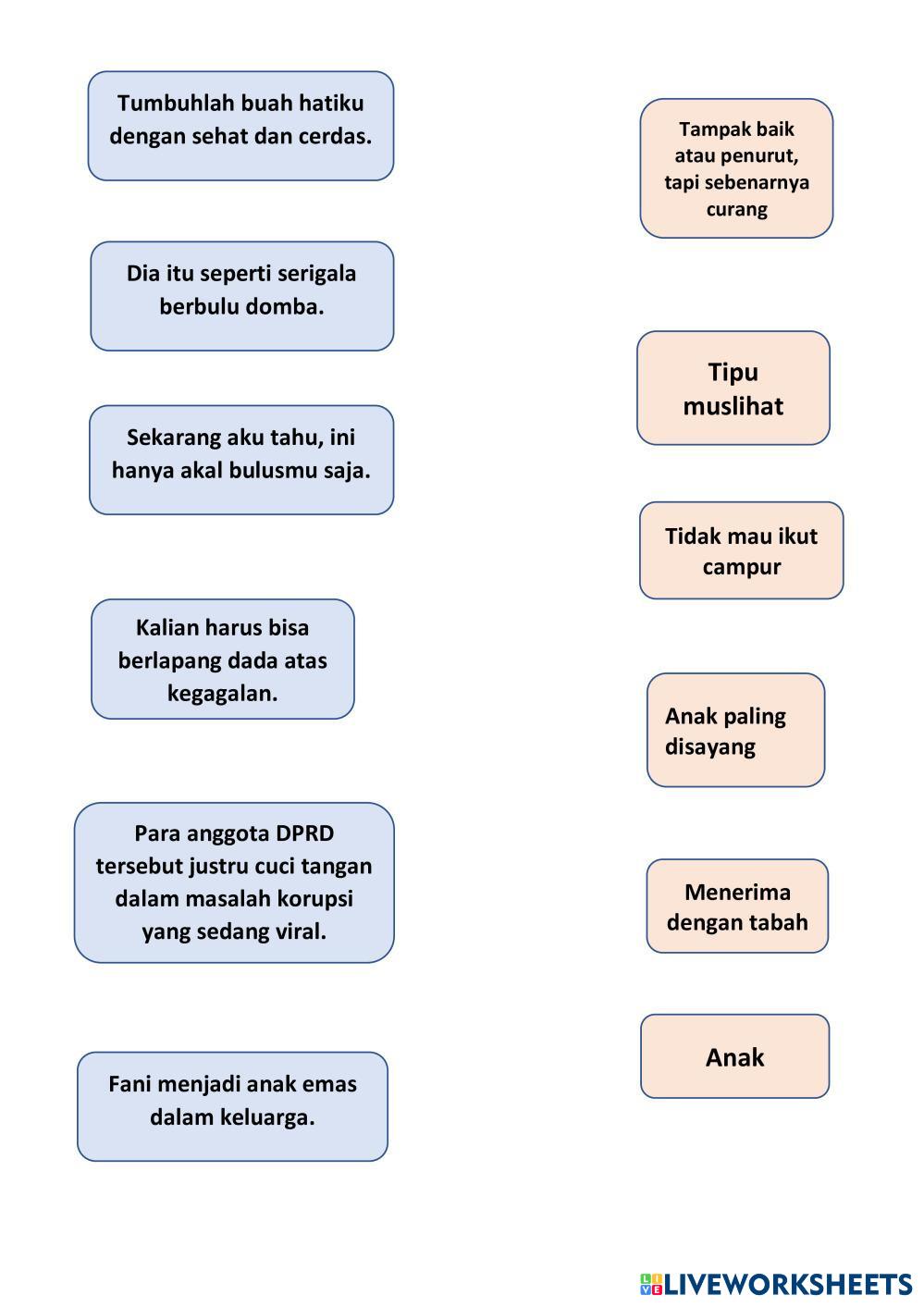 Tumbuhlah buah hatiku dengan sehat dan cerdas.

Dia itu seperti serigala berbulu domba.

Sekarang aku tahu, ini hanya akal bulusmu saja.

Kalian harus bisa berlapang dada atas kegagalan.

Para anggota DPRD tersebut justru cuci tangan dalam masalah korupsi yang sedang viral.

Fani menjadi anak emas dalam keluarga.

Tampak baik atau penurut, tapi sebenarnya curang

Tipu muslihat

Tidak mau ikut campur

Anak paling disayang

Menerima dengan tabah

Anak

LIVEWORKSHEETS